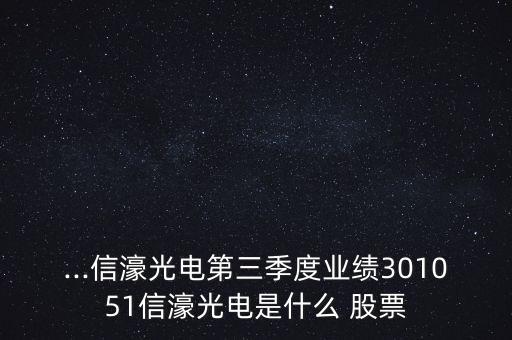 ...信濠光电第三季度业绩301051信濠光电是什么 股票